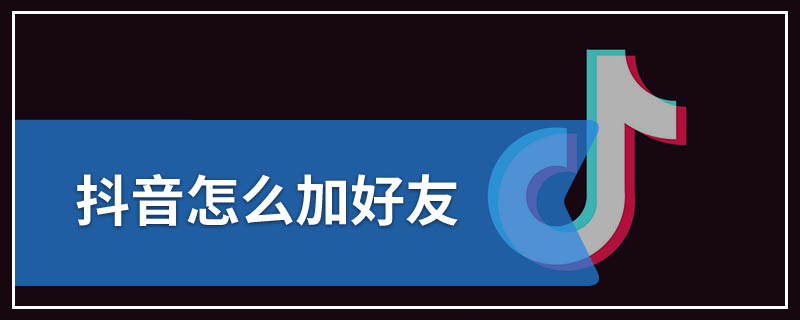 抖音怎么加好友